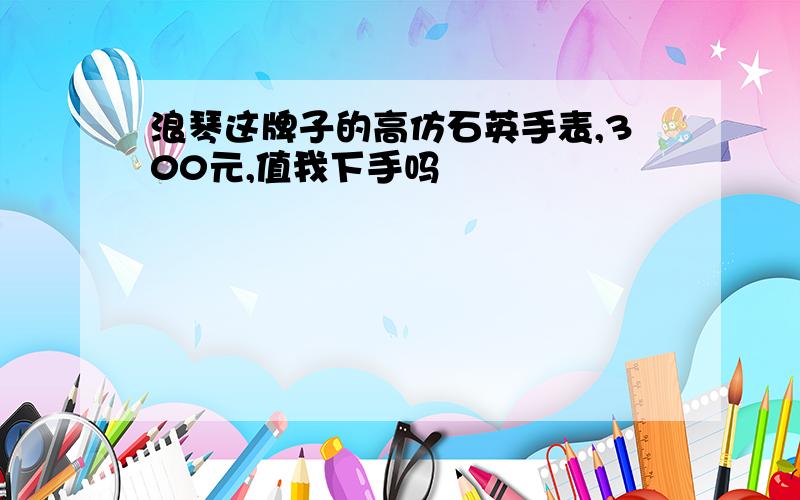 浪琴这牌子的高仿石英手表,300元,值我下手吗